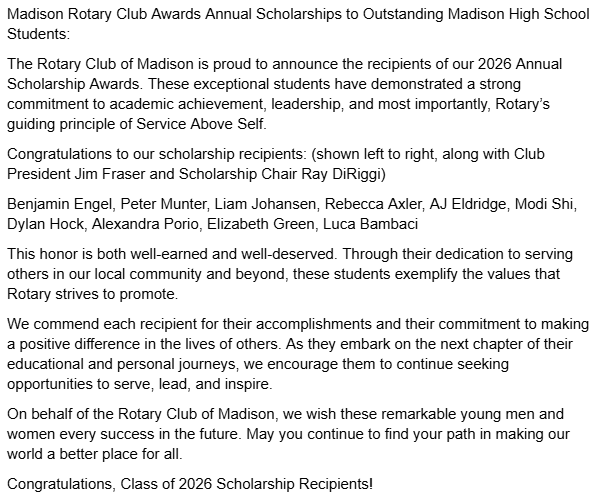 Madison Rotary Club Awards Annual Scholarships to Outstanding Madison High School Students:

The Rotary Club of Madison is proud to announce the recipients of our 2026 Annual Scholarship Awards. These exceptional students have demonstrated a strong commitment to academic achievement, leadership, and most importantly, Rotary's guiding principle of Service Above Self.

Congratulations to our scholarship recipients: (shown left to right, along with Club President Jim Fraser and Scholarship Chair Ray DiRiggi)

Benjamin Engel, Peter Munter, Liam Johansen, Rebecca Axler, AJ Eldridge, Modi Shi, Dylan Hock, Alexandra Porio, Elizabeth Green, Luca Bambaci

This honor is both well-earned and well-deserved. Through their dedication to serving others in our local community and beyond, these students exemplify the values that Rotary strives to promote.

We commend each recipient for their accomplishments and their commitment to making a positive difference in the lives of others. As they embark on the next chapter of their educational and personal journeys, we encourage them to continue seeking opportunities to serve, lead, and inspire.

On behalf of the Rotary Club of Madison, we wish these remarkable young men and women every success in the future. May you continue to find your path in making our world a better place for all.

Congratulations, Class of 2026 Scholarship Recipients!